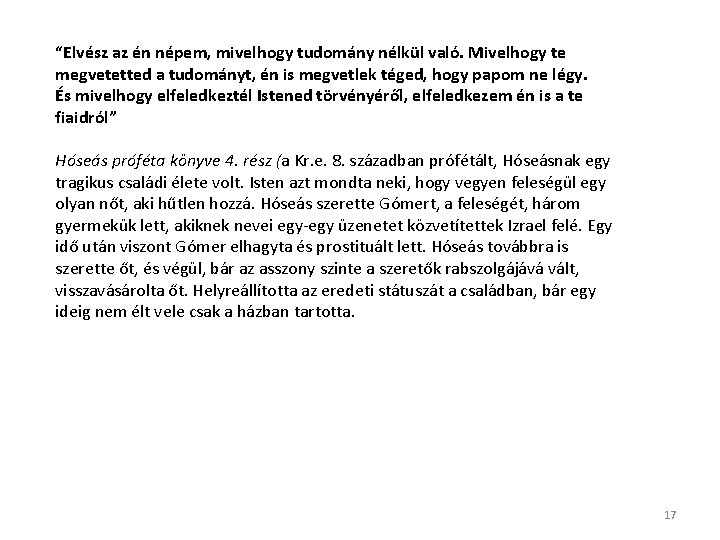 “Elvész az én népem, mivelhogy tudomány nélkül való. Mivelhogy te megvetetted a tudományt, én is megvetlek téged, hogy papom ne légy. És mivelhogy elfeledkeztél Istened törvényéről, elfeledkezem én is a te fiaidról”

Hóseás próféta könyve 4. rész (a Kr.e. 8. században prófétált, Hóseásnak egy tragikus családi élete volt. Isten azt mondta neki, hogy vegyen feleségül egy olyan nőt, aki hűtlen hozzá. Hóseás szerette Gómert, a feleségét, három gyermekük lett, akiknek nevei egy-egy üzenetet közvetítettek Izrael felé. Egy idő után viszont Gómer elhagyta és prostituált lett. Hóseás továbbra is szerette őt, és végül, bár az asszony szinte a szeretők rabszolgájává vált, visszavásárolta őt. Helyreállította az eredeti státuszát a családban, bár egy ideig nem élt vele csak a házban tartotta.

17